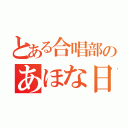 とある合唱部の
あほな日